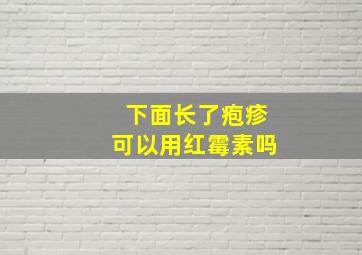 下面长了疱疹
可以用红霉素吗